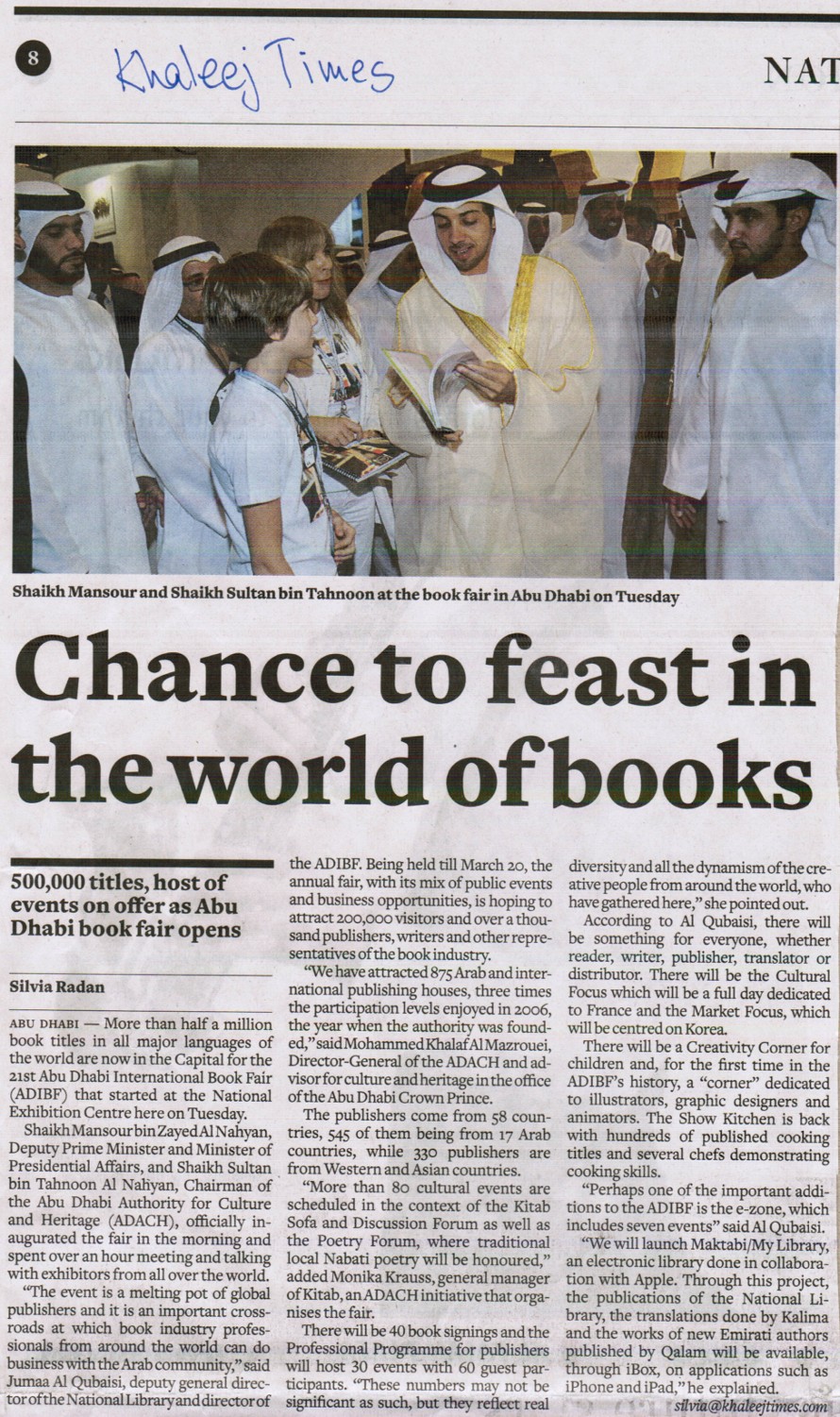 8 Khaleej Times NAT

Shaikh Mansour and Shaikh Sultan bin Tahnoon at the book fair in Abu Dhabi on Tuesday

Chance to feast in the world of books

500,000 titles, host of events on offer as Abu Dhabi book fair opens

Silvia Radan

ABU DHABI — More than half a million book titles in all major languages of the world are now in the Capital for the 21st Abu Dhabi International Book Fair (ADIBF) that started at the National Exhibition Centre here on Tuesday.

Shaikh Mansour bin Zayed Al Nahyan, Deputy Prime Minister and Minister of Presidential Affairs, and Shaikh Sultan bin Tahnoon Al Nahyan, Chairman of the Abu Dhabi Authority for Culture and Heritage (ADACH), officially inaugurated the fair in the morning and spent over an hour meeting and talking with exhibitors from all over the world.

"The event is a melting pot of global publishers and it is an important crossroads at which book industry professionals from around the world can do business with the Arab community," said Jumaa Al Qubaisi, deputy general director of the National Library and director of the ADIBF. Being held till March 20, the annual fair, with its mix of public events and business opportunities, is hoping to attract 200,000 visitors and over a thousand publishers, writers and other representatives of the book industry.

"We have attracted 875 Arab and international publishing houses, three times the participation levels enjoyed in 2006, the year when the authority was founded," said Mohammed Khalaf Al Mazrouei, Director-General of the ADACH and advisor for culture and heritage in the office of the Abu Dhabi Crown Prince.

The publishers come from 58 countries, 545 of them being from 17 Arab countries, while 330 publishers are from Western and Asian countries.

"More than 80 cultural events are scheduled in the context of the Kitab Sofa and Discussion Forum as well as the Poetry Forum, where traditional local Nabati poetry will be honoured," added Monika Krauss, general manager of Kitab, an ADACH initiative that organises the fair.

There will be 40 book signings and the Professional Programme for publishers will host 30 events with 60 guest participants. "These numbers may not be significant as such, but they reflect real diversity and all the dynamism of the creative people from around the world, who have gathered here," she pointed out.

According to Al Qubaisi, there will be something for everyone, whether reader, writer, publisher, translator or distributor. There will be the Cultural Focus which will be a full day dedicated to France and the Market Focus, which will be centred on Korea.

There will be a Creativity Corner for children and, for the first time in the ADIBF's history, a "corner" dedicated to illustrators, graphic designers and animators. The Show Kitchen is back with hundreds of published cooking titles and several chefs demonstrating cooking skills.

"Perhaps one of the important additions to the ADIBF is the e-zone, which includes seven events" said Al Qubaisi.

"We will launch Maktabi/My Library, an electronic library done in collaboration with Apple. Through this project, the publications of the National Library, the translations done by Kalima and the works of new Emirati authors published by Qalam will be available, through iBox, on applications such as iPhone and iPad," he explained.

silvia@khaleejtimes.com